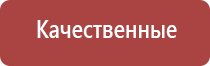 Качественные